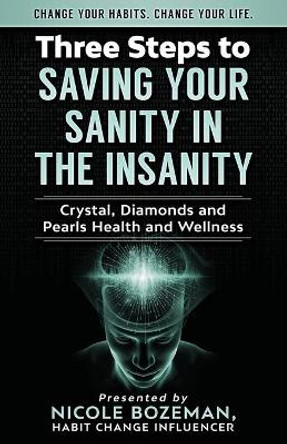 CHANGE YOUR HABITS. CHANGE YOUR LIFE.

Three Steps to
SAVING YOUR SANITY IN THE INSANITY

Crystal, Diamonds and Pearls Health and Wellness

Presented by
NICOLE BOZEMAN,
HABIT CHANGE INFLUENCER